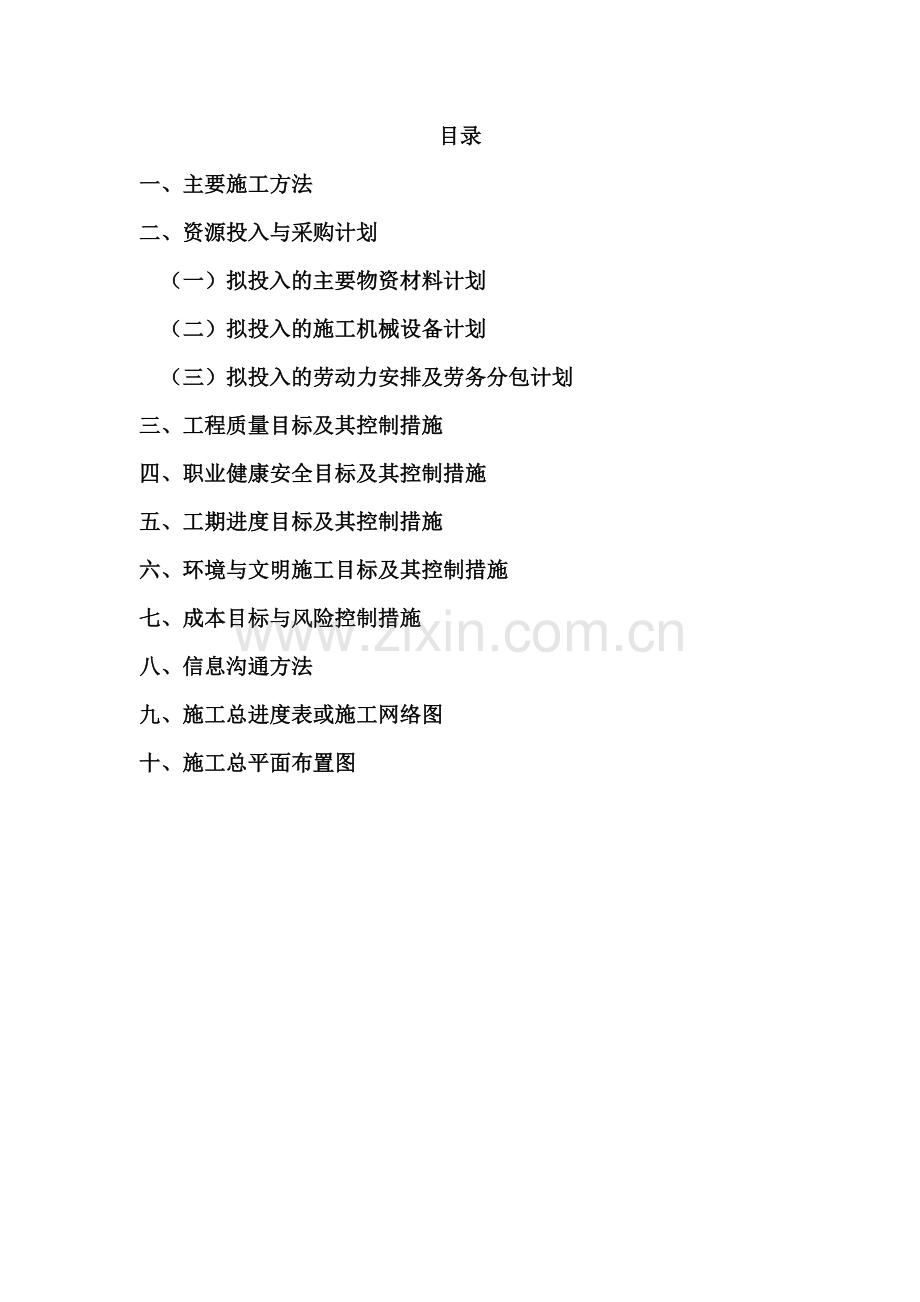 目录

一、主要施工方法

二、资源投入与采购计划

（一）拟投入的主要物资材料计划

（二）拟投入的施工机械设备计划

（三）拟投入的劳动力安排及劳务分包计划

三、工程质量目标及其控制措施

四、职业健康安全目标及其控制措施

五、工期进度目标及其控制措施

六、环境与文明施工目标及其控制措施

七、成本目标与风险控制措施

八、信息沟通方法

九、施工总进度表或施工网络图

十、施工总平面布置图

www.zixin.com.cn